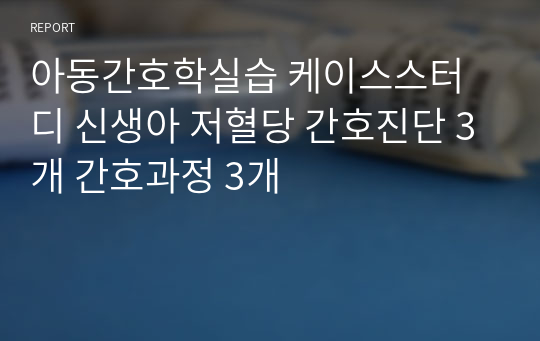 REPORT

아동간호학실습 케이스스터디 신생아 저혈당 간호진단 3개 간호과정 3개